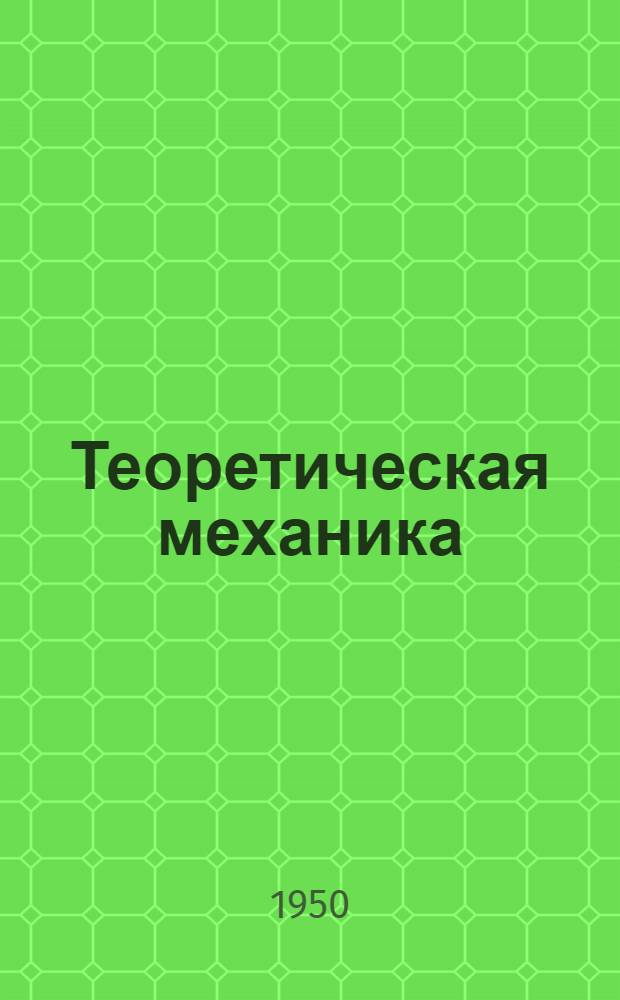 Теоретическая механика

1950